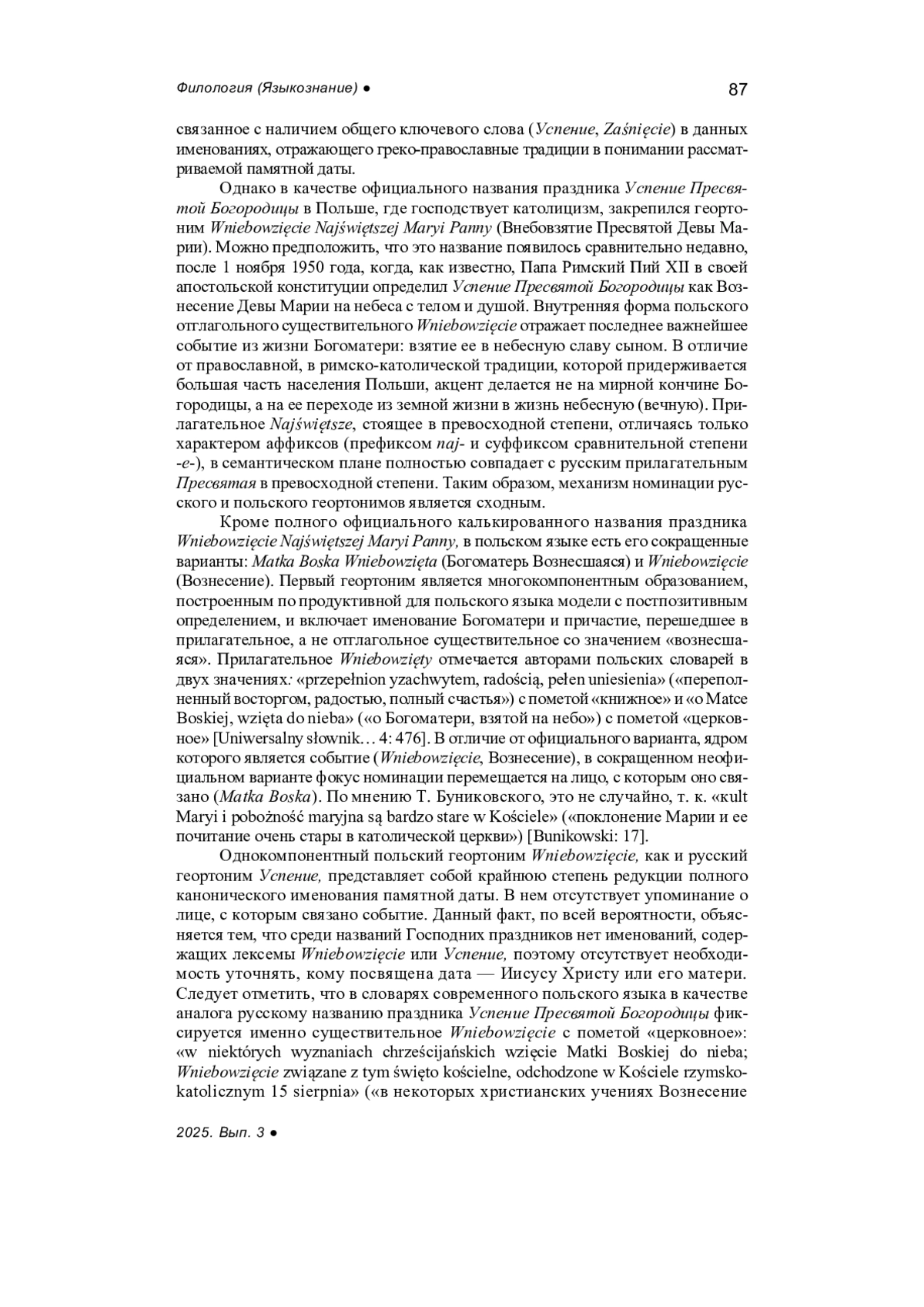 Филология (Языкознание) ●

87

связанное с наличием общего ключевого слова (Успение, Zaśnięcie) в данных именованиях, отражающего греко-православные традиции в понимании рассматриваемой памятной даты.

Однако в качестве официального названия праздника Успение Пресвятой Богородицы в Польше, где господствует католицизм, закрепился геортоним Wniebowzięcie Najświętszej Maryi Panny (Внебовзятие Пресвятой Девы Марии). Можно предположить, что это название появилось сравнительно недавно, после 1 ноября 1950 года, когда, как известно, Папа Римский Пий XII в своей апостольской конституции определил Успение Пресвятой Богородицы как Вознесение Девы Марии на небеса с телом и душой. Внутренняя форма польского отглагольного существительного Wniebowzięcie отражает последнее важнейшее событие из жизни Богоматери: взятие ее в небесную славу сыном. В отличие от православной, в римско-католической традиции, которой придерживается большая часть населения Польши, акцент делается не на мирной кончине Богородицы, а на ее переходе из земной жизни в жизнь небесную (вечную). Прилагательное Najświętsze, стоящее в превосходной степени, отличаясь только характером аффиксов (префиксом naj- и суффиксом сравнительной степени -e-), в семантическом плане полностью совпадает с русским прилагательным Пресвятая в превосходной степени. Таким образом, механизм номинации русского и польского геортонимов является сходным.

Кроме полного официального калькированного названия праздника Wniebowzięcie Najświętszej Maryi Panny, в польском языке есть его сокращенные варианты: Matka Boska Wniebowzięta (Богоматерь Вознесшаяся) и Wniebowzięcie (Вознесение). Первый геортоним является многокомпонентным образованием, построенным по продуктивной для польского языка модели с постпозитивным определением, и включает именование Богоматери и причастие, перешедшее в прилагательное, а не отглагольное существительное со значением «вознесшаяся». Прилагательное Wniebowzięty отмечается авторами польских словарей в двух значениях: «przepełnion yzachwytem, radością, pełen uniesienia» («переполненный восторгом, радостью, полный счастья») с пометой «книжное» и «o Matce Boskiej, wzięta do nieba» («о Богоматери, взятой на небо») с пометой «церковное» [Uniwersalny słownik… 4: 476]. В отличие от официального варианта, ядром которого является событие (Wniebowzięcie, Вознесение), в сокращенном неофициальном варианте фокус номинации перемещается на лицо, с которым оно связано (Matka Boska). По мнению Т. Буниковского, это не случайно, т. к. «kult Maryi i pobożność maryjna są bardzo stare w Kościele» («поклонение Марии и ее почитание очень стары в католической церкви») [Bunikowski: 17].

Однокомпонентный польский геортоним Wniebowzięcie, как и русский геортоним Успение, представляет собой крайнюю степень редукции полного канонического именования памятной даты. В нем отсутствует упоминание о лице, с которым связано событие. Данный факт, по всей вероятности, объясняется тем, что среди названий Господних праздников нет именований, содержащих лексемы Wniebowzięcie или Успение, поэтому отсутствует необходимость уточнять, кому посвящена дата — Иисусу Христу или его матери. Следует отметить, что в словарях современного польского языка в качестве аналога русскому названию праздника Успение Пресвятой Богородицы фиксируется именно существительное Wniebowzięcie с пометой «церковное»: «w niektórych wyznaniach chrześcijańskich wzięcie Matki Boskiej do nieba; Wniebowzięcie związane z tym święto kościelne, odchodzone w Kościele rzymsko-katolicznym 15 sierpnia» («в некоторых христианских учениях Вознесение

2025. Вып. 3 ●